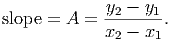 $\text{slope} = A = \frac{y_2 - y_1}{x_2 - x_1}.$